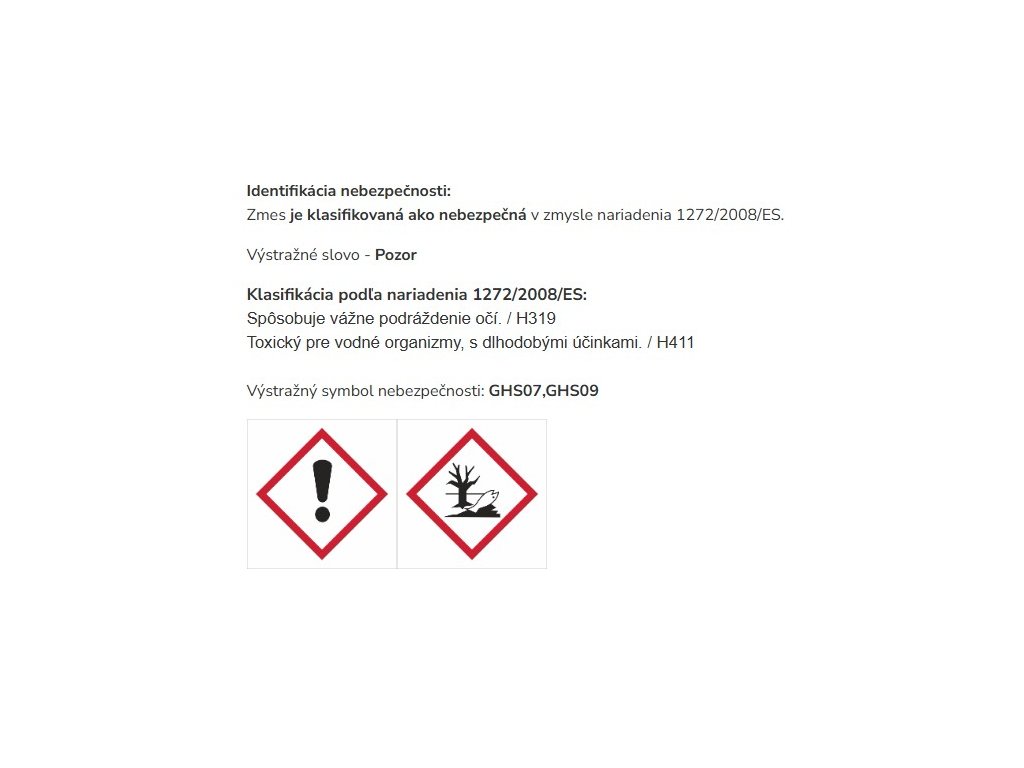 Identifikácia nebezpečnosti:
Zmes je klasifikovaná ako nebezpečná v zmysle nariadenia 1272/2008/ES.

Výstražné slovo - Pozor

Klasifikácia podľa nariadenia 1272/2008/ES:
Spôsobuje vážne podráždenie očí. / H319
Toxický pre vodné organizmy, s dlhodobými účinkami. / H411

Výstražný symbol nebezpečnosti: GHS07,GHS09